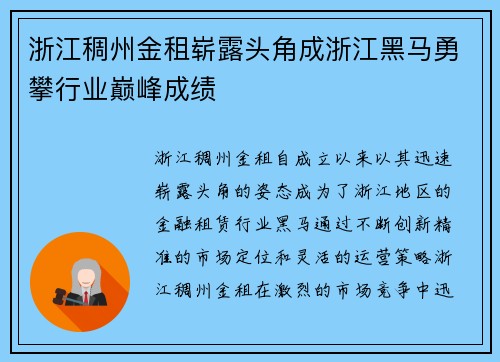 浙江稠州金租崭露头角成浙江黑马勇攀行业巅峰成绩

浙江稠州金租自成立以来以其迅速崭露头角的姿态成为了浙江地区的金融租赁行业黑马通过不断创新精准的市场定位和灵活的运营策略浙江稠州金租在激烈的市场竞争中迅